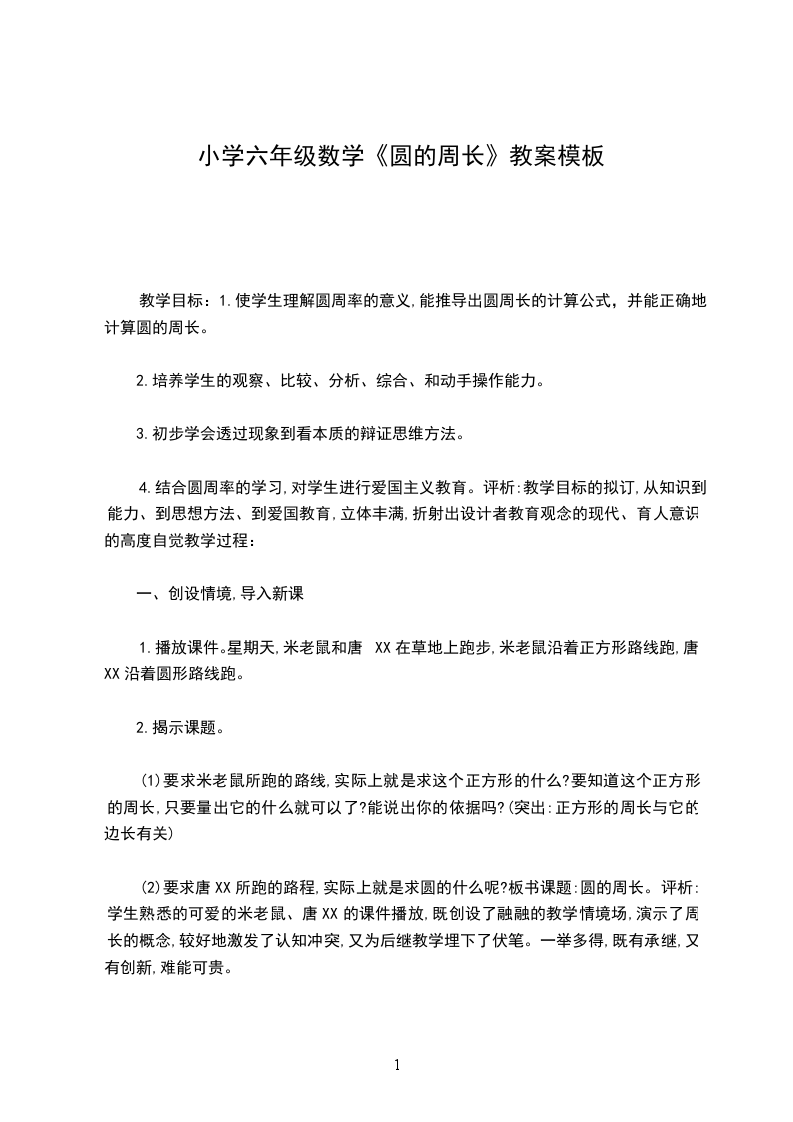 小学六年级数学《圆的周长》教案模板

教学目标：1.使学生理解圆周率的意义,能推导出圆周长的计算公式，并能正确地计算圆的周长。

2.培养学生的观察、比较、分析、综合、和动手操作能力。

3.初步学会透过现象到看本质的辩证思维方法。

4.结合圆周率的学习,对学生进行爱国主义教育。评析:教学目标的拟订,从知识到能力、到思想方法、到爱国教育,立体丰满,折射出设计者教育观念的现代、育人意识的高度自觉教学过程：

一、创设情境,导入新课

1.播放课件。星期天,米老鼠和唐 XX在草地上跑步,米老鼠沿着正方形路线跑,唐XX沿着圆形路线跑。

2.揭示课题。

(1)要求米老鼠所跑的路线,实际上就是求这个正方形的什么?要知道这个正方形的周长,只要量出它的什么就可以了?能说出你的依据吗?(突出:正方形的周长与它的边长有关)

(2)要求唐XX所跑的路程,实际上就是求圆的什么呢?板书课题:圆的周长。评析:学生熟悉的可爱的米老鼠、唐XX的课件播放,既创设了融融的教学情境场,演示了周长的概念,较好地激发了认知冲突,又为后继教学埋下了伏笔。一举多得,既有承继,又有创新,难能可贵。

1